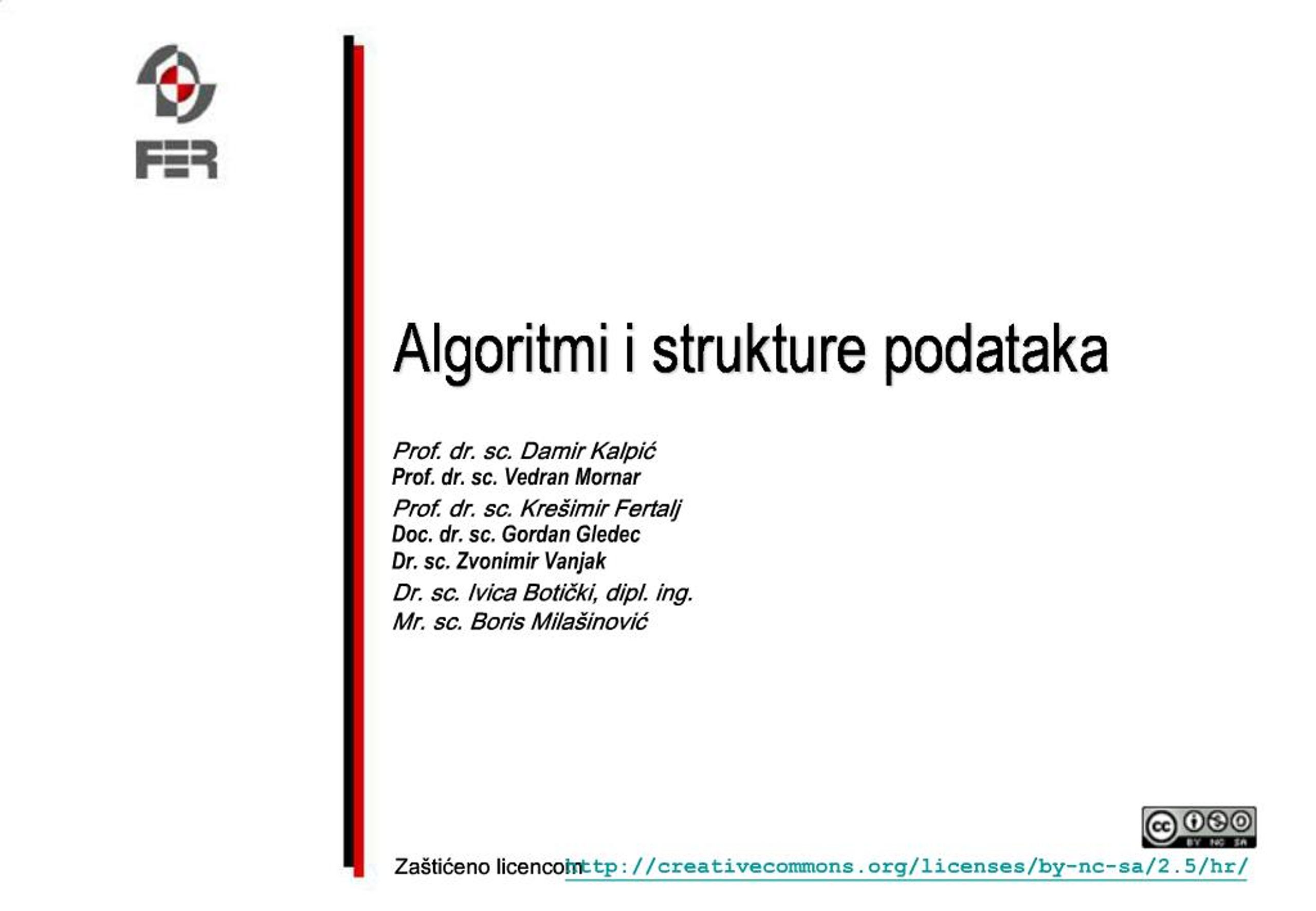 FER

Algoritmi i strukture podataka

Prof. dr. sc. Damir Kalpić
Prof. dr. sc. Vedran Mornar
Prof. dr. sc. Krešimir Fertalj
Doc. dr. sc. Gordan Gledec
Dr. sc. Zvonimir Vanjak
Dr. sc. Ivica Botički, dipl. ing.
Mr. sc. Boris Milašinović

cc BY NC SA

Zaštićeno licencom http://creativecommons.org/licenses/by-nc-sa/2.5/hr/